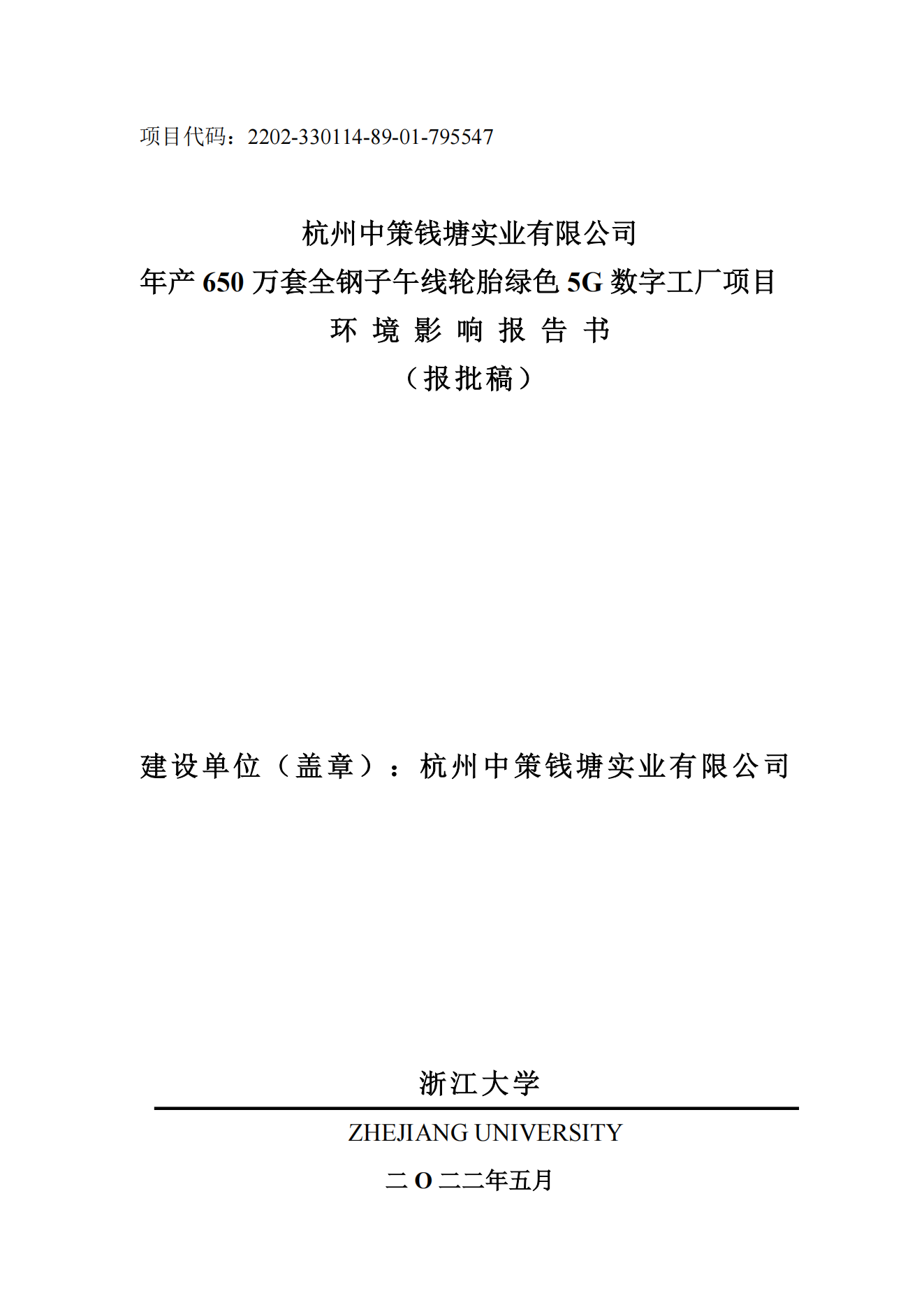 项目代码：2202-330114-89-01-795547

杭州中策钱塘实业有限公司
年产 650 万套全钢子午线轮胎绿色 5G 数字工厂项目
环 境 影 响 报 告 书
（报批稿）

建设单位（盖章）：杭州中策钱塘实业有限公司

浙江大学

ZHEJIANG UNIVERSITY

二 O 二二年五月